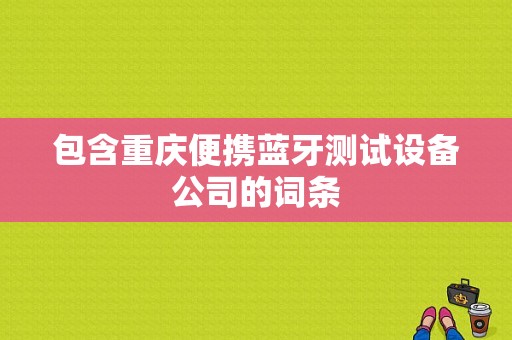 包含重庆便携蓝牙测试设备公司的词条